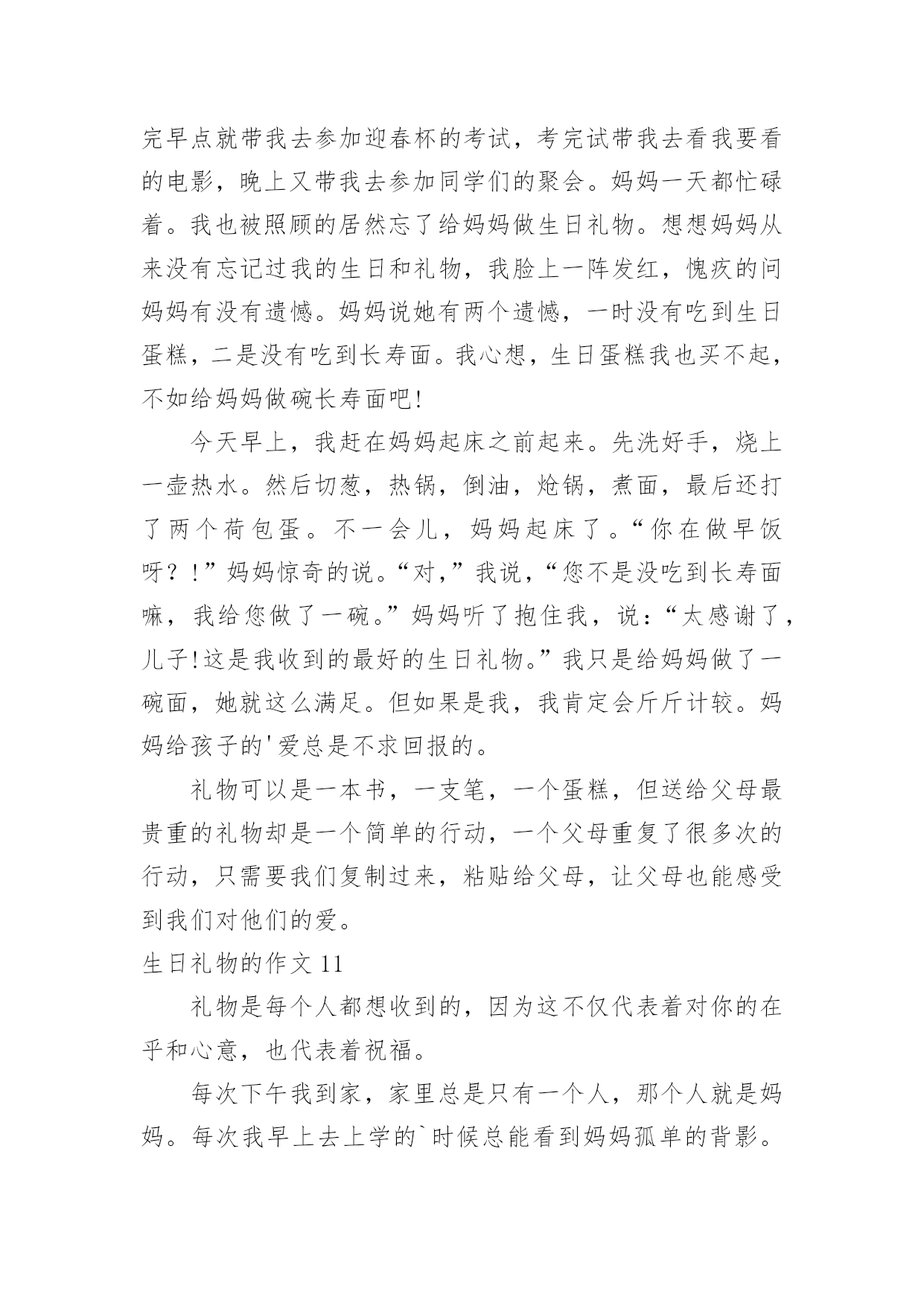 完早点就带我去参加迎春杯的考试，考完试带我去看我要看的电影，晚上又带我去参加同学们的聚会。妈妈一天都忙碌着。我也被照顾的居然忘了给妈妈做生日礼物。想想妈妈从来没有忘记过我的生日和礼物，我脸上一阵发红，愧疚的问妈妈有没有遗憾。妈妈说她有两个遗憾，一时没有吃到生日蛋糕，二是没有吃到长寿面。我心想，生日蛋糕我也买不起，不如给妈妈做碗长寿面吧!

今天早上，我赶在妈妈起床之前起来。先洗好手，烧上一壶热水。然后切葱，热锅，倒油，炝锅，煮面，最后还打了两个荷包蛋。不一会儿，妈妈起床了。“你在做早饭呀？!”妈妈惊奇的说。“对，”我说，“您不是没吃到长寿面嘛，我给您做了一碗。”妈妈听了抱住我，说：“太感谢了，儿子!这是我收到的最好的生日礼物。”我只是给妈妈做了一碗面，她就这么满足。但如果是我，我肯定会斤斤计较。妈妈给孩子的'爱总是不求回报的。

礼物可以是一本书，一支笔，一个蛋糕，但送给父母最贵重的礼物却是一个简单的行动，一个父母重复了很多次的行动，只需要我们复制过来，粘贴给父母，让父母也能感受到我们对他们的爱。

生日礼物的作文 11

礼物是每个人都想收到的，因为这不仅代表着对你的在乎和心意，也代表着祝福。

每次下午我到家，家里总是只有一个人，那个人就是妈妈。每次我早上去上学的`时候总能看到妈妈孤单的背影。